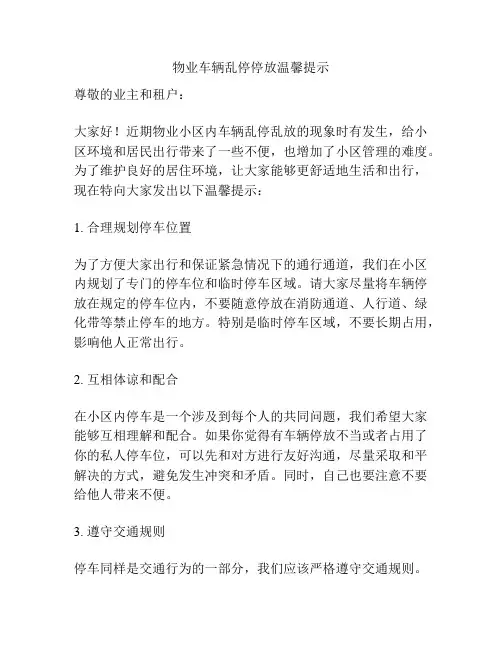 物业车辆乱停停放温馨提示

尊敬的业主和租户：

大家好！近期物业小区内车辆乱停乱放的现象时有发生，给小区环境和居民出行带来了一些不便，也增加了小区管理的难度。为了维护良好的居住环境，让大家能够更舒适地生活和出行，现在特向大家发出以下温馨提示：

1. 合理规划停车位置

为了方便大家出行和保证紧急情况下的通行通道，我们在小区内规划了专门的停车位和临时停车区域。请大家尽量将车辆停放在规定的停车位内，不要随意停放在消防通道、人行道、绿化带等禁止停车的地方。特别是临时停车区域，不要长期占用，影响他人正常出行。

2. 互相体谅和配合

在小区内停车是一个涉及到每个人的共同问题，我们希望大家能够互相理解和配合。如果你觉得有车辆停放不当或者占用了你的私人停车位，可以先和对方进行友好沟通，尽量采取和平解决的方式，避免发生冲突和矛盾。同时，自己也要注意不要给他人带来不便。

3. 遵守交通规则

停车同样是交通行为的一部分，我们应该严格遵守交通规则。